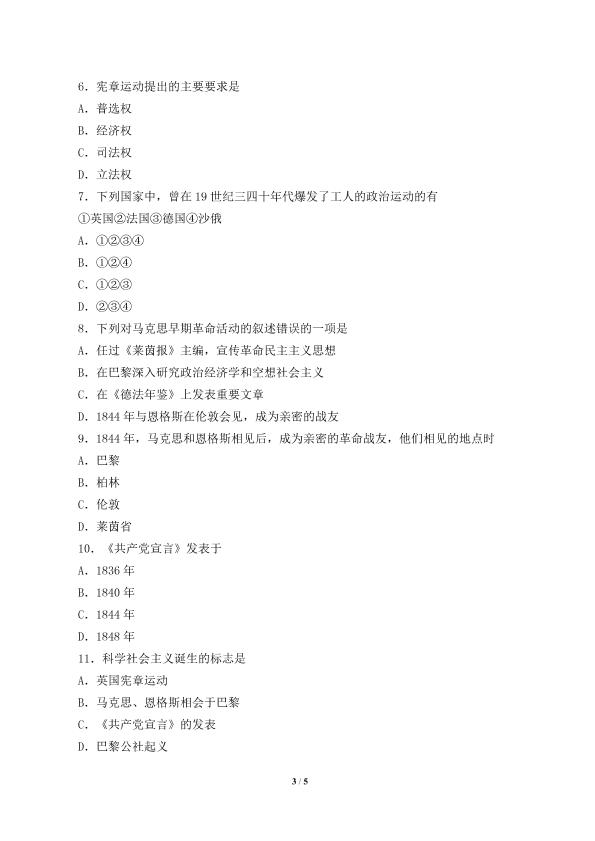 6．宪章运动提出的主要要求是
A．普选权
B．经济权
C．司法权
D．立法权
7．下列国家中，曾在 19 世纪三四十年代爆发了工人的政治运动的有
①英国②法国③德国④沙俄
A．①②③④
B．①②④
C．①②③
D．②③④
8．下列对马克思早期革命活动的叙述错误的一项是
A．任过《莱茵报》主编，宣传革命民主主义思想
B．在巴黎深入研究政治经济学和空想社会主义
C．在《德法年鉴》上发表重要文章
D．1844 年与恩格斯在伦敦会见，成为亲密的战友
9．1844 年，马克思和恩格斯相见后，成为亲密的革命战友，他们相见的地点时
A．巴黎
B．柏林
C．伦敦
D．莱茵省
10．《共产党宣言》发表于
A．1836 年
B．1840 年
C．1844 年
D．1848 年
11．科学社会主义诞生的标志是
A．英国宪章运动
B．马克思、恩格斯相会于巴黎
C．《共产党宣言》的发表
D．巴黎公社起义

3 / 5